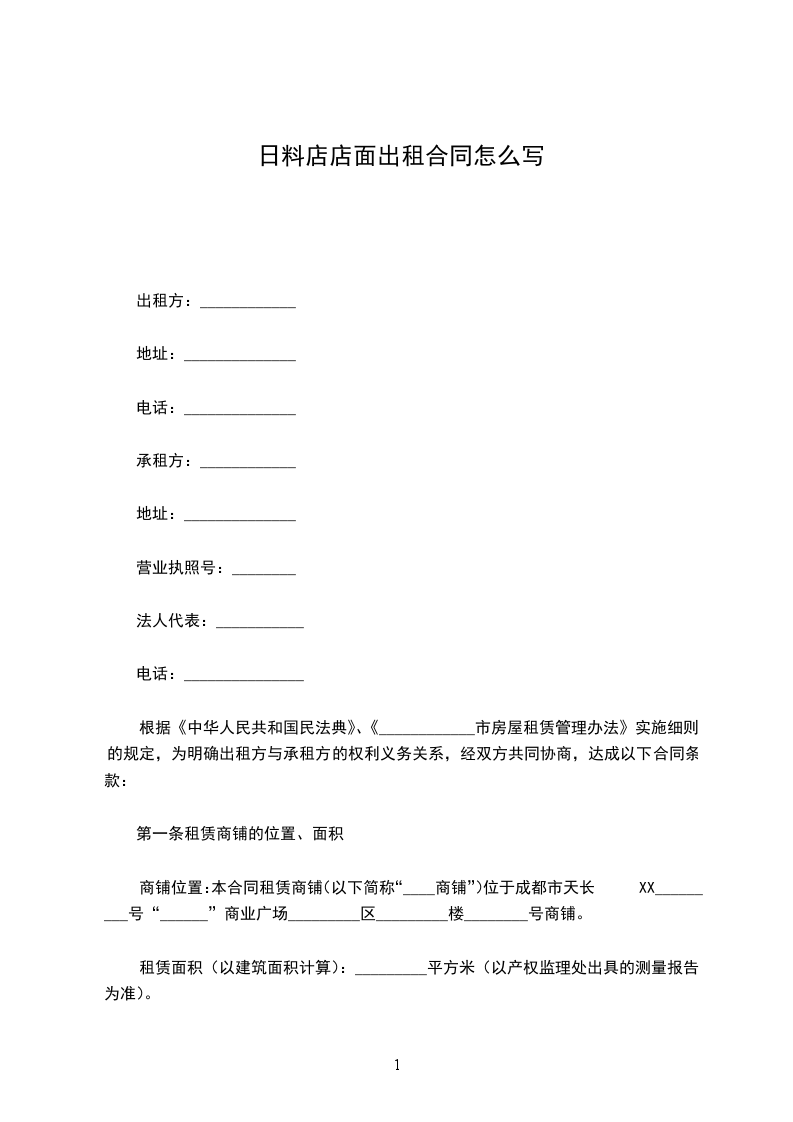 日料店店面出租合同怎么写

出租方：____________

地址：______________

电话：______________

承租方：____________

地址：______________

营业执照号：________

法人代表：___________

电话：_______________

根据《中华人民共和国民法典》、《____________市房屋租赁管理办法》实施细则的规定，为明确出租方与承租方的权利义务关系，经双方共同协商，达成以下合同条款：

第一条租赁商铺的位置、面积

商铺位置:本合同租赁商铺(以下简称“____商铺”)位于成都市天长 XX_________号“______”商业广场_________区_________楼________号商铺。

租赁面积（以建筑面积计算）：_________平方米（以产权监理处出具的测量报告为准）。

1